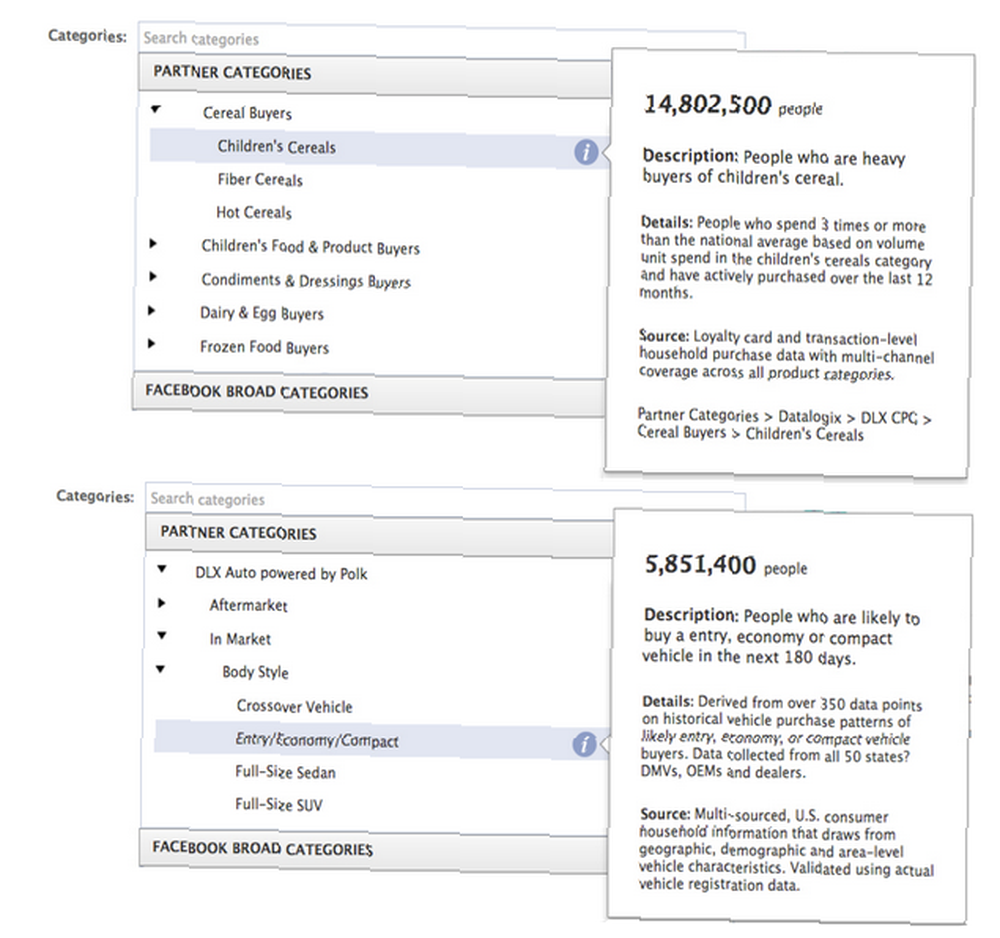 Categories: Search categories

PARTNER CATEGORIES

Cereal Buyers

Children's Cereals

Fiber Cereals

Hot Cereals

Children's Food & Product Buyers

Condiments & Dressings Buyers

Dairy & Egg Buyers

Frozen Food Buyers

FACEBOOK BROAD CATEGORIES

14,802,500 people

Description: People who are heavy buyers of children's cereal.

Details: People who spend 3 times or more than the national average based on volume unit spend in the children's cereals category and have actively purchased over the last 12 months.

Source: Loyalty card and transaction-level household purchase data with multi-channel coverage across all product categories.

Partner Categories > Datalogix > DLX CPG > Cereal Buyers > Children's Cereals

Categories: Search categories

PARTNER CATEGORIES

DLX Auto powered by Polk

Aftermarket

In Market

Body Style

Crossover Vehicle

Entry/Economy/Compact

Full-Size Sedan

Full-Size SUV

FACEBOOK BROAD CATEGORIES

5,851,400 people

Description: People who are likely to buy a entry, economy or compact vehicle in the next 180 days.

Details: Derived from over 350 data points on historical vehicle purchase patterns of likely entry, economy, or compact vehicle buyers. Data collected from all 50 states? DMVs, OEMs and dealers.

Source: Multi-sourced, U.S. consumer household information that draws from geographic, demographic and area-level vehicle characteristics. Validated using actual vehicle registration data.